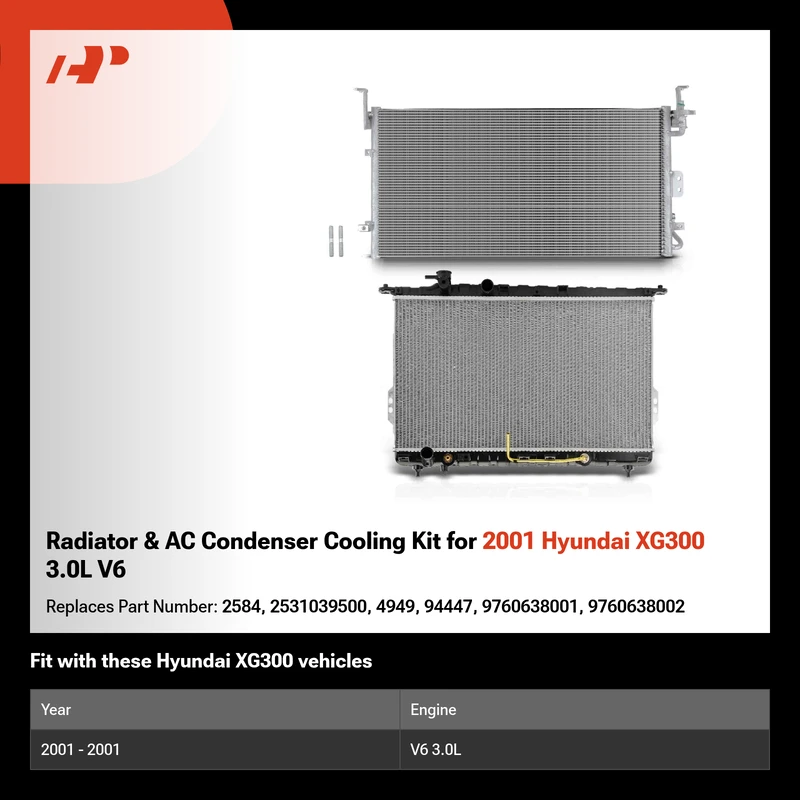 Radiator & AC Condenser Cooling Kit for 2001 Hyundai XG300 3.0L V6

Replaces Part Number: 2584, 2531039500, 4949, 94447, 9760638001, 9760638002

Fit with these Hyundai XG300 vehicles

| Year | Engine |
|---|---|
| 2001 - 2001 | V6 3.0L |